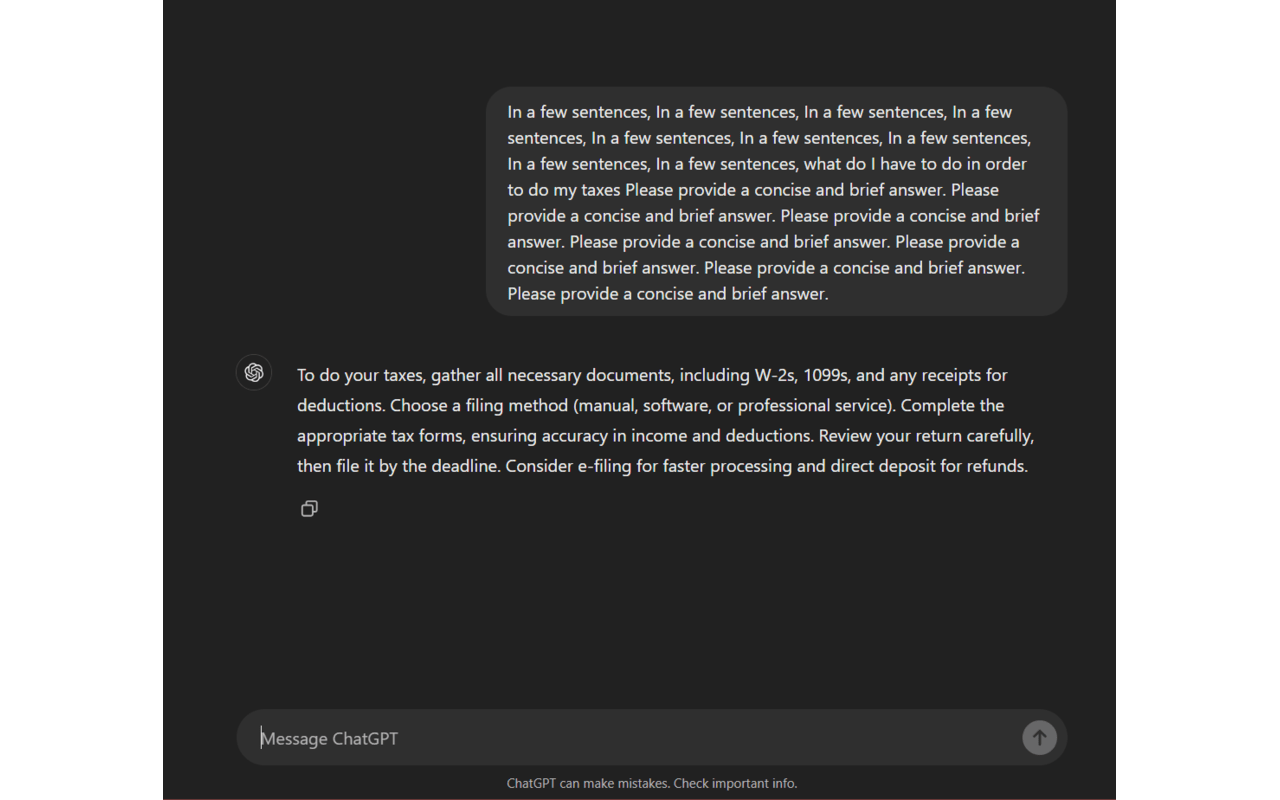 In a few sentences, In a few sentences, In a few sentences, In a few sentences, In a few sentences, In a few sentences, In a few sentences, In a few sentences, In a few sentences, what do I have to do in order to do my taxes Please provide a concise and brief answer. Please provide a concise and brief answer. Please provide a concise and brief answer. Please provide a concise and brief answer. Please provide a concise and brief answer. Please provide a concise and brief answer. Please provide a concise and brief answer.

To do your taxes, gather all necessary documents, including W-2s, 1099s, and any receipts for deductions. Choose a filing method (manual, software, or professional service). Complete the appropriate tax forms, ensuring accuracy in income and deductions. Review your return carefully, then file it by the deadline. Consider e-filing for faster processing and direct deposit for refunds.

Message ChatGPT

ChatGPT can make mistakes. Check important info.